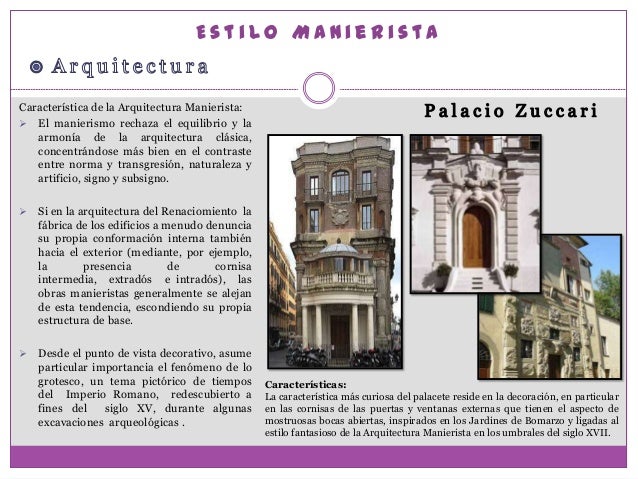 ESTILO MANIERISTA

Arquitectura

Característica de la Arquitectura Manierista:

➢ El manierismo rechaza el equilibrio y la armonía de la arquitectura clásica, concentrándose más bien en el contraste entre norma y transgresión, naturaleza y artificio, signo y subsigno.

➢ Si en la arquitectura del Renacimiento la fábrica de los edificios a menudo denuncia su propia conformación interna también hacia el exterior (mediante, por ejemplo, la presencia de cornisa intermedia, extradós e intradós), las obras manieristas generalmente se alejan de esta tendencia, escondiendo su propia estructura de base.

➢ Desde el punto de vista decorativo, asume particular importancia el fenómeno de lo grotesco, un tema pictórico de tiempos del Imperio Romano, redescubierto a fines del siglo XV, durante algunas excavaciones arqueológicas .

Palacio Zuccari

Características:
La característica más curiosa del palacete reside en la decoración, en particular en las cornisas de las puertas y ventanas externas que tienen el aspecto de mostruosas bocas abiertas, inspirados en los Jardines de Bomarzo y ligadas al estilo fantasioso de la Arquitectura Manierista en los umbrales del siglo XVII.